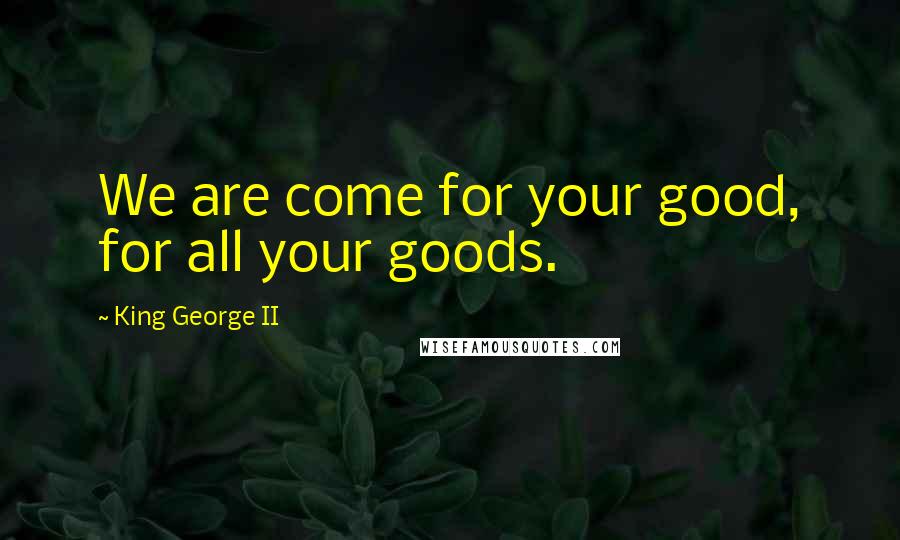 We are come for your good, for all your goods.

~ King George II

WISEFAMOUSQUOTES.COM